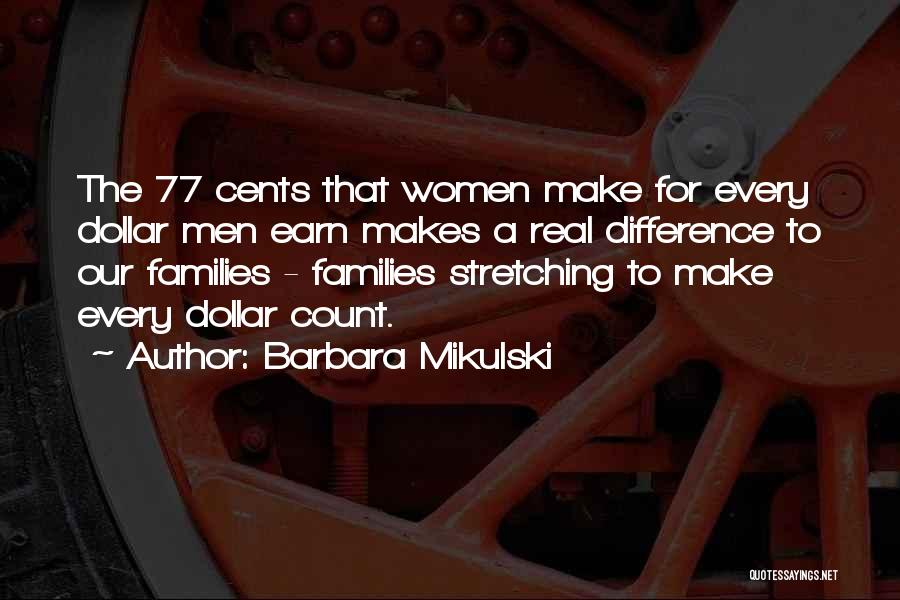 The 77 cents that women make for every dollar men earn makes a real difference to our families - families stretching to make every dollar count.

~ Author: Barbara Mikulski

QUOTESSAYINGS.NET